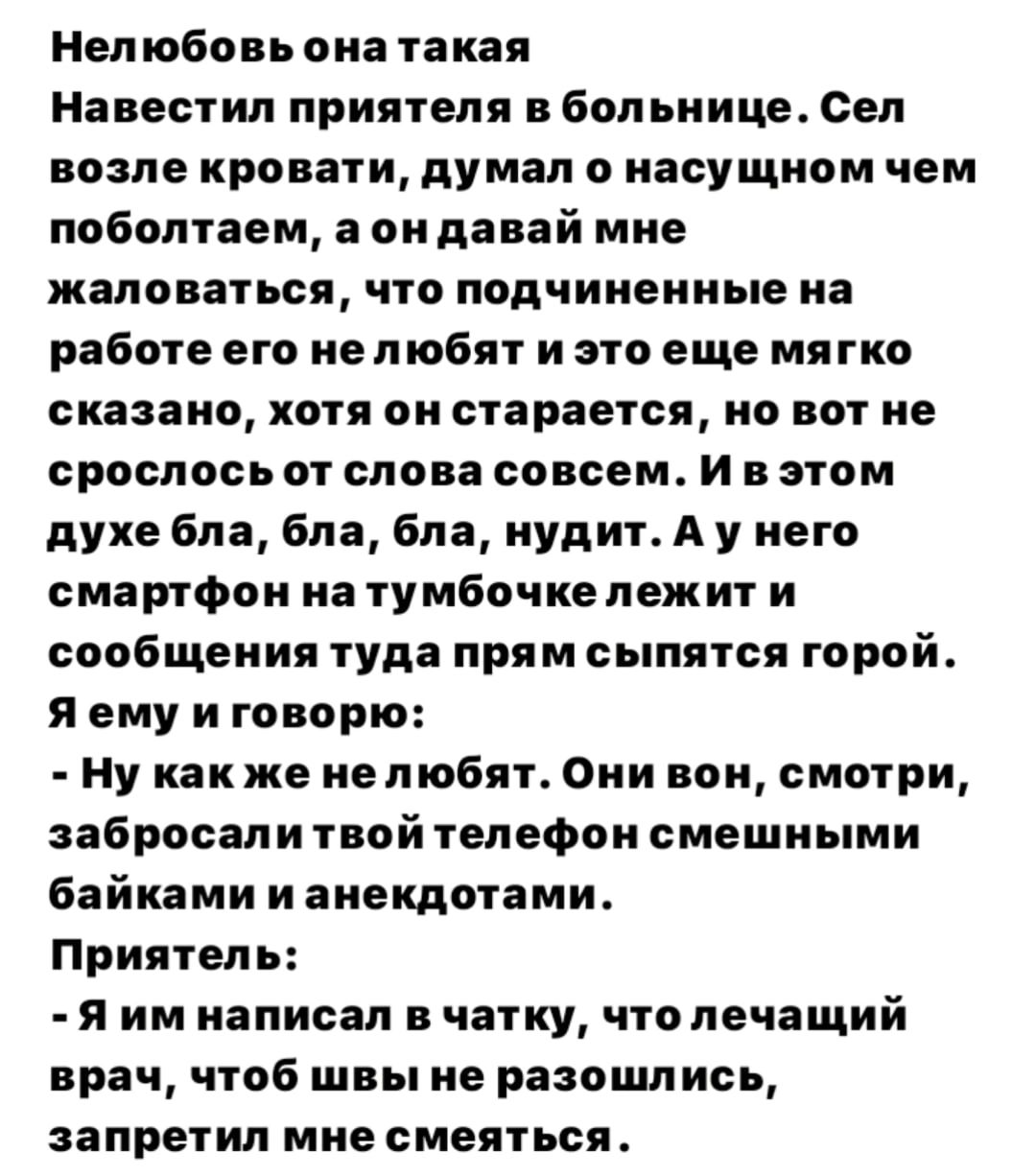 Нелюбовь она такая
Навестил приятеля в больнице. Сел возле кровати, думал о насущном чем поболтаем, а он давай мне жаловаться, что подчиненные на работе его не любят и это еще мягко сказано, хотя он старается, но вот не срослось от слова совсем. И в этом духе бла, бла, бла, нудит. А у него смартфон на тумбочке лежит и сообщения туда прям сыпятся горой.
Я ему и говорю:
- Ну как же не любят. Они вон, смотри, забросали твой телефон смешными байками и анекдотами.
Приятель:
- Я им написал в чатку, что лечащий врач, чтоб швы не разошлись, запретил мне смеяться.